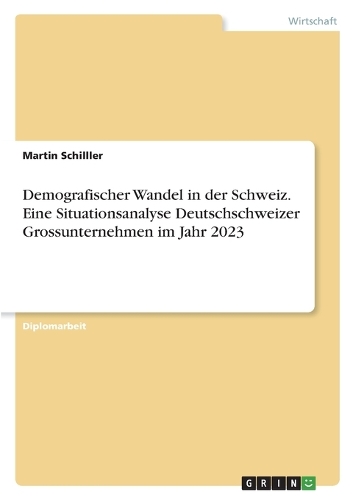 Wirtschaft

Martin Schilller

Demografischer Wandel in der Schweiz. Eine Situationsanalyse Deutschschweizer Grossunternehmen im Jahr 2023

Diplomarbeit

GRIN